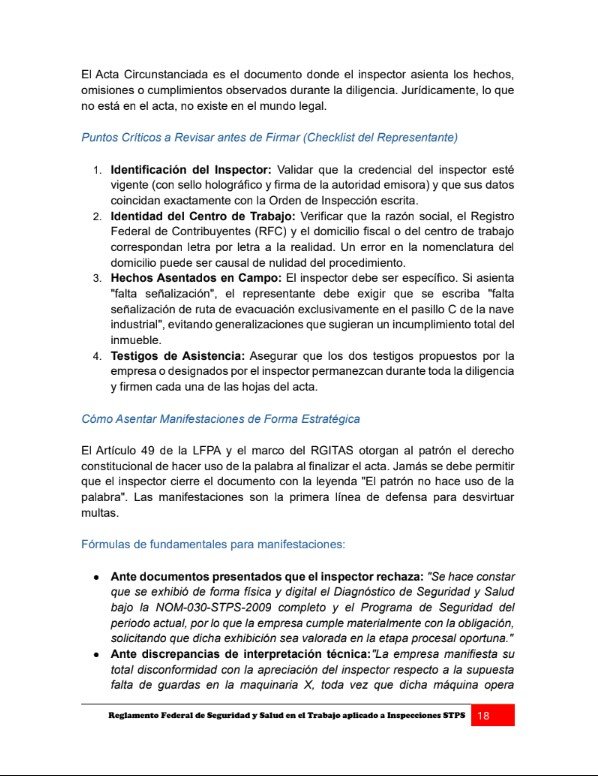 El Acta Circunstanciada es el documento donde el inspector asienta los hechos, omisiones o cumplimientos observados durante la diligencia. Jurídicamente, lo que no está en el acta, no existe en el mundo legal.

Puntos Críticos a Revisar antes de Firmar (Checklist del Representante)

1. Identificación del Inspector: Validar que la credencial del inspector esté vigente (con sello holográfico y firma de la autoridad emisora) y que sus datos coincidan exactamente con la Orden de Inspección escrita.
2. Identidad del Centro de Trabajo: Verificar que la razón social, el Registro Federal de Contribuyentes (RFC) y el domicilio fiscal o del centro de trabajo correspondan letra por letra a la realidad. Un error en la nomenclatura del domicilio puede ser causal de nulidad del procedimiento.
3. Hechos Asentados en Campo: El inspector debe ser específico. Si asienta "falta señalización", el representante debe exigir que se escriba "falta señalización de ruta de evacuación exclusivamente en el pasillo C de la nave industrial", evitando generalizaciones que sugieran un incumplimiento total del inmueble.
4. Testigos de Asistencia: Asegurar que los dos testigos propuestos por la empresa o designados por el inspector permanezcan durante toda la diligencia y firmen cada una de las hojas del acta.

Cómo Asentar Manifestaciones de Forma Estratégica

El Artículo 49 de la LFPA y el marco del RGITAS otorgan al patrón el derecho constitucional de hacer uso de la palabra al finalizar el acta. Jamás se debe permitir que el inspector cierre el documento con la leyenda "El patrón no hace uso de la palabra". Las manifestaciones son la primera línea de defensa para desvirtuar multas.

Fórmulas de fundamentales para manifestaciones:

• Ante documentos presentados que el inspector rechaza: "Se hace constar que se exhibió de forma física y digital el Diagnóstico de Seguridad y Salud bajo la NOM-030-STPS-2009 completo y el Programa de Seguridad del periodo actual, por lo que la empresa cumple materialmente con la obligación, solicitando que dicha exhibición sea valorada en la etapa procesal oportuna."
• Ante discrepancias de interpretación técnica:"La empresa manifiesta su total disconformidad con la apreciación del inspector respecto a la supuesta falta de guardas en la maquinaria X, toda vez que dicha máquina opera

Reglamento Federal de Seguridad y Salud en el Trabajo aplicado a Inspecciones STPS 18